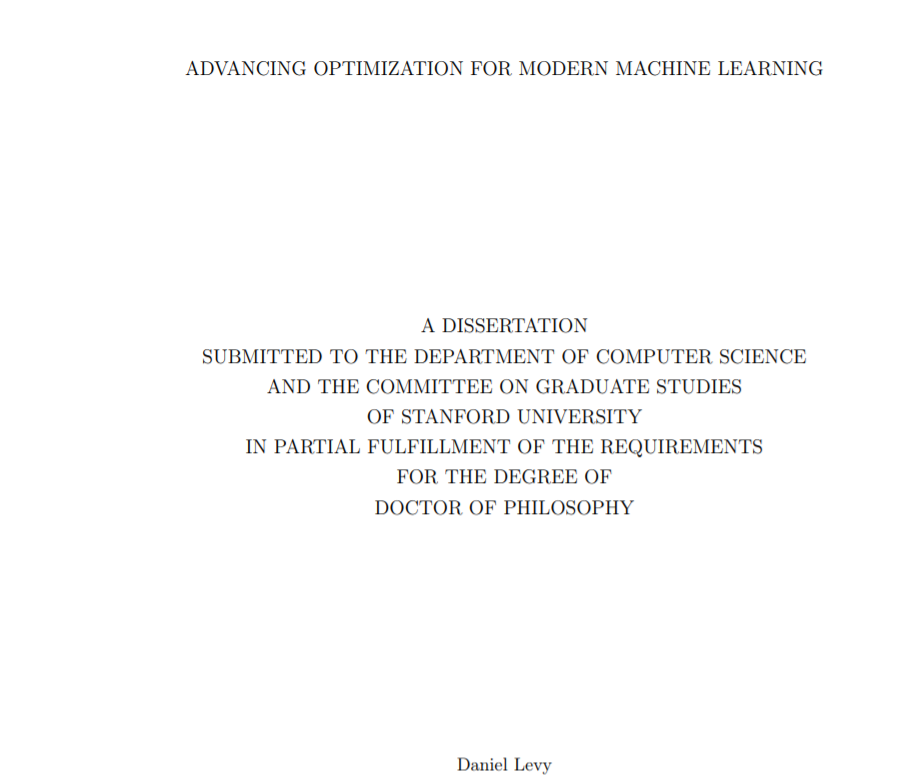 ADVANCING OPTIMIZATION FOR MODERN MACHINE LEARNING

A DISSERTATION
SUBMITTED TO THE DEPARTMENT OF COMPUTER SCIENCE
AND THE COMMITTEE ON GRADUATE STUDIES
OF STANFORD UNIVERSITY
IN PARTIAL FULFILLMENT OF THE REQUIREMENTS
FOR THE DEGREE OF
DOCTOR OF PHILOSOPHY

Daniel Levy